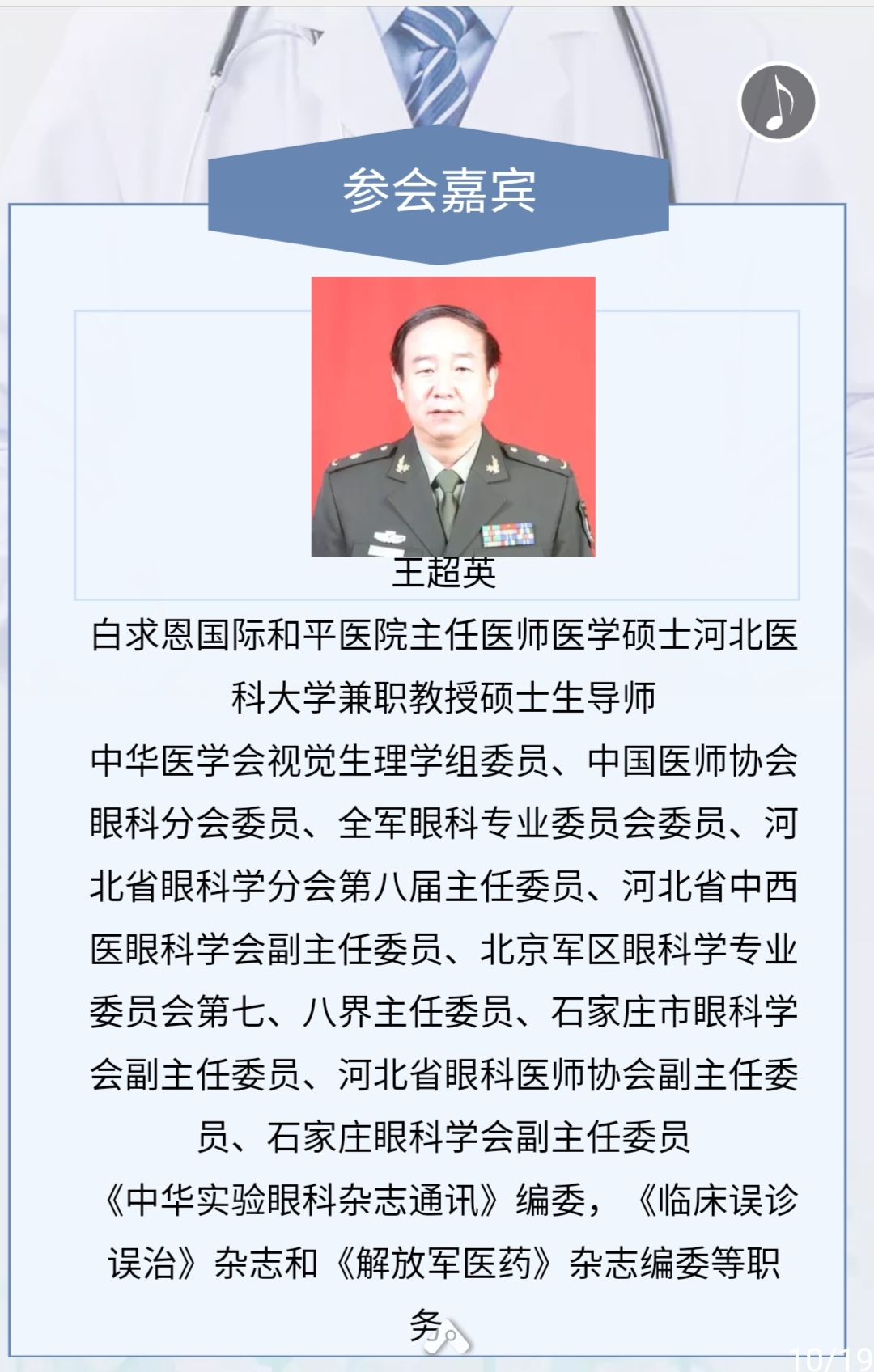 参会嘉宾

王超英

白求恩国际和平医院主任医师医学硕士河北医科大学兼职教授硕士生导师

中华医学会视觉生理学组委员、中国医师协会眼科分会委员、全军眼科专业委员会委员、河北省眼科学分会第八届主任委员、河北省中西医眼科学会副主任委员、北京军区眼科学专业委员会第七、八界主任委员、石家庄市眼科学会副主任委员、河北省眼科医师协会副主任委员、石家庄眼科学会副主任委员

《中华实验眼科杂志通讯》编委，《临床误诊误治》杂志和《解放军医药》杂志编委等职务。

10/19